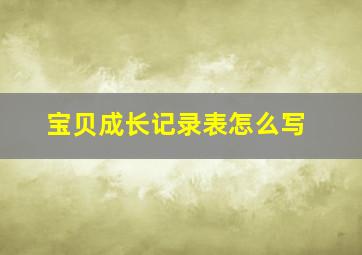 宝贝成长记录表怎么写